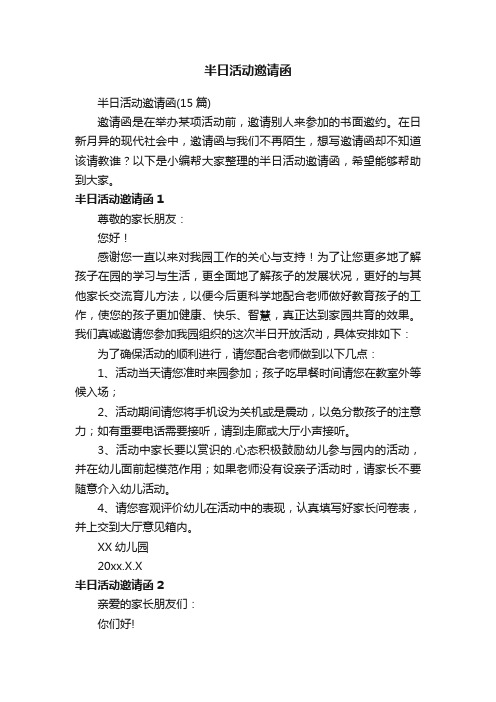 半日活动邀请函

半日活动邀请函(15 篇)

邀请函是在举办某项活动前，邀请别人来参加的书面邀约。在日新月异的现代社会中，邀请函与我们不再陌生，想写邀请函却不知道该请教谁？以下是小编帮大家整理的半日活动邀请函，希望能够帮助到大家。

半日活动邀请函 1

尊敬的家长朋友：

您好！

感谢您一直以来对我园工作的关心与支持！为了让您更多地了解孩子在园的学习与生活，更全面地了解孩子的发展状况，更好的与其他家长交流育儿方法，以便今后更科学地配合老师做好教育孩子的工作，使您的孩子更加健康、快乐、智慧，真正达到家园共育的效果。我们真诚邀请您参加我园组织的这次半日开放活动，具体安排如下：

为了确保活动的顺利进行，请您配合老师做到以下几点：

1、活动当天请您准时来园参加；孩子吃早餐时间请您在教室外等候入场；

2、活动期间请您将手机设为关机或是震动，以免分散孩子的注意力；如有重要电话需要接听，请到走廊或大厅小声接听。

3、活动中家长要以赏识的.心态积极鼓励幼儿参与园内的活动，并在幼儿面前起模范作用；如果老师没有设亲子活动时，请家长不要随意介入幼儿活动。

4、请您客观评价幼儿在活动中的表现，认真填写好家长问卷表，并上交到大厅意见箱内。

XX 幼儿园

20xx.X.X

半日活动邀请函 2

亲爱的家长朋友们：

你们好!